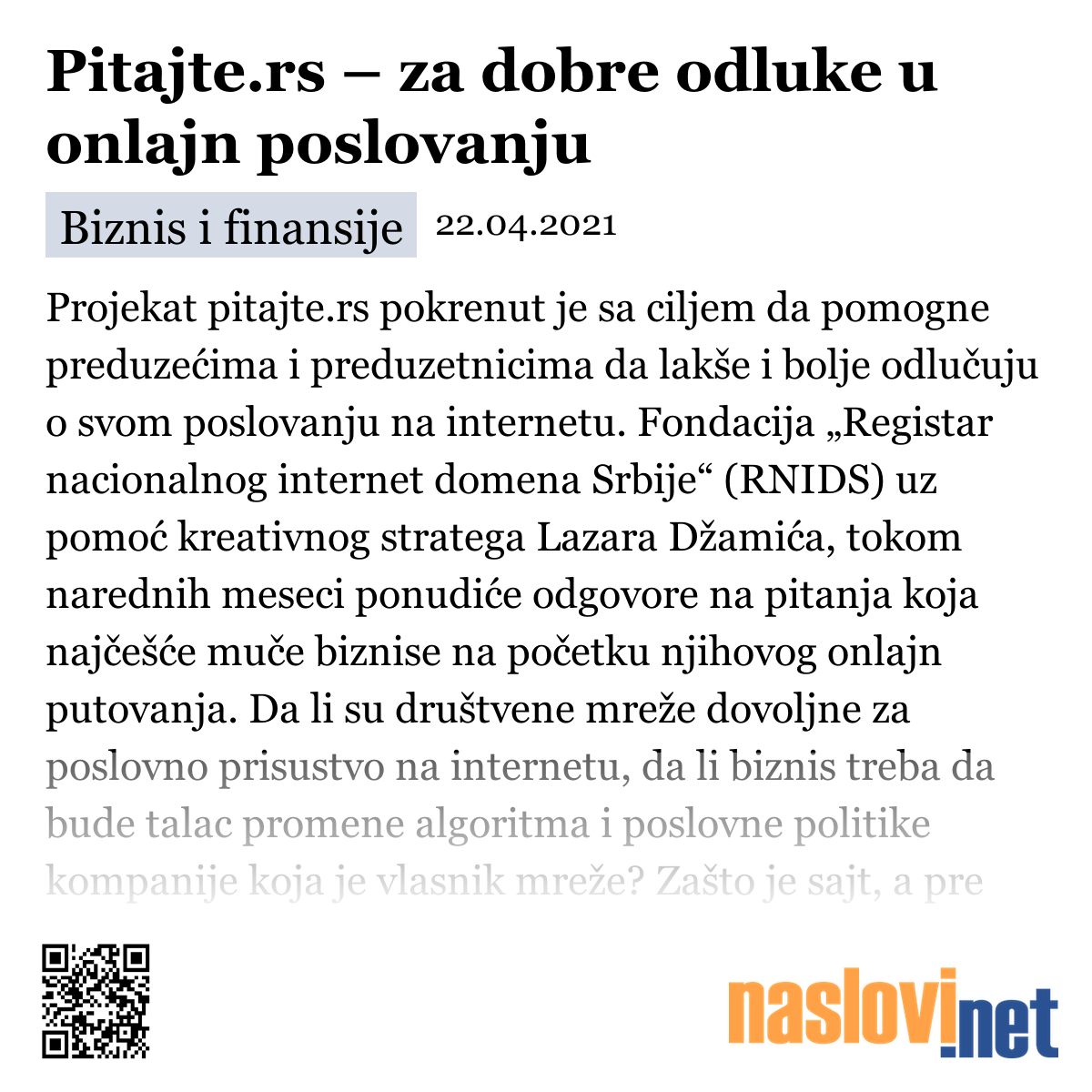 Pitajte.rs – za dobre odluke u onlajn poslovanju

Biznis i finansije 22.04.2021

Projekat pitajte.rs pokrenut je sa ciljem da pomogne preduzećima i preduzetnicima da lakše i bolje odlučuju o svom poslovanju na internetu. Fondacija „Registar nacionalnog internet domena Srbije“ (RNIDS) uz pomoć kreativnog stratega Lazara Džamića, tokom narednih meseci ponudiće odgovore na pitanja koja najčešće muče biznise na početku njihovog onlajn putovanja. Da li su društvene mreže dovoljne za poslovno prisustvo na internetu, da li biznis treba da bude talac promene algoritma i poslovne politike kompanije koja je vlasnik mreže? Zašto je sajt, a pre

naslovi.net